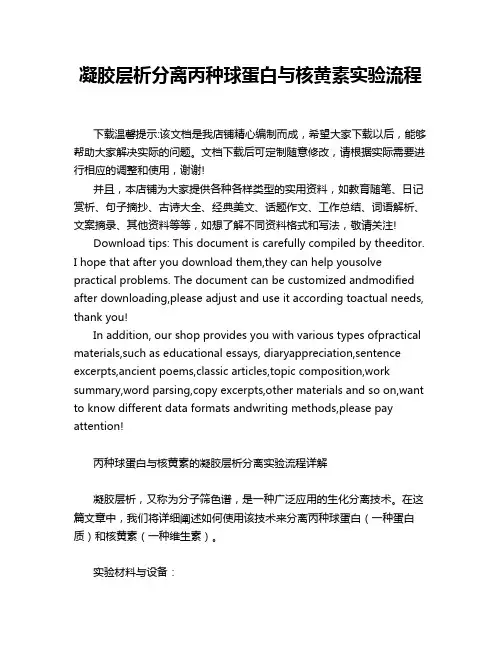 凝胶层析分离丙种球蛋白与核黄素实验流程

下载温馨提示:该文档是我店铺精心编制而成，希望大家下载以后，能够帮助大家解决实际的问题。文档下载后可定制随意修改，请根据实际需要进行相应的调整和使用，谢谢!

并且，本店铺为大家提供各种各样类型的实用资料，如教育随笔、日记赏析、句子摘抄、古诗大全、经典美文、话题作文、工作总结、词语解析、文案摘录、其他资料等等，如想了解不同资料格式和写法，敬请关注!

Download tips: This document is carefully compiled by theeditor. I hope that after you download them,they can help yousolve practical problems. The document can be customized andmodified after downloading,please adjust and use it according toactual needs, thank you!

In addition, our shop provides you with various types ofpractical materials,such as educational essays, diaryappreciation,sentence excerpts,ancient poems,classic articles,topic composition,work summary,word parsing,copy excerpts,other materials and so on,want to know different data formats andwriting methods,please pay attention!

丙种球蛋白与核黄素的凝胶层析分离实验流程详解

凝胶层析，又称为分子筛色谱，是一种广泛应用的生化分离技术。在这篇文章中，我们将详细阐述如何使用该技术来分离丙种球蛋白（一种蛋白质）和核黄素（一种维生素）。

实验材料与设备：